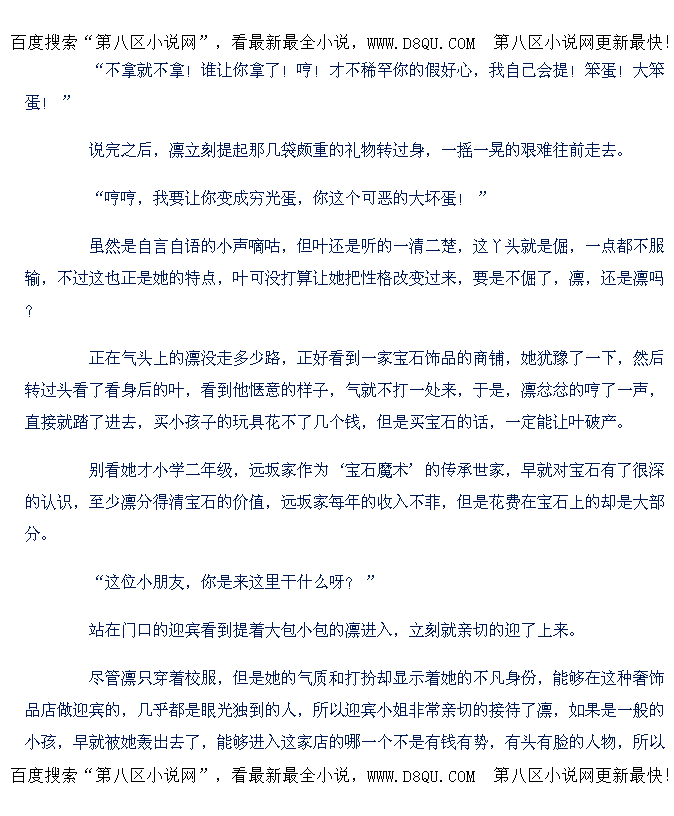 百度搜索“第八区小说网”，看最新最全小说，WWW.D8QU.COM 第八区小说网更新最快!

“不拿就不拿！谁让你拿了！哼！才不稀罕你的假好心，我自己会提！笨蛋！大笨蛋！”

说完之后，凛立刻提起那几袋颇重的礼物转过身，一摇一晃的艰难往前走去。

“哼哼，我要让你变成穷光蛋，你这个可恶的大坏蛋！”

虽然是自言自语的小声嘀咕，但叶还是听的一清二楚，这丫头就是倔，一点都不服输，不过这也正是她的特点，叶可没打算让她把性格改变过来，要是不倔了，凛，还是凛吗？

正在气头上的凛没走多少路，正好看到一家宝石饰品的商铺，她犹豫了一下，然后转过头看了看身后的叶，看到他惬意的样子，气就不打一处来，于是，凛忿忿的哼了一声，直接就踏了进去，买小孩子的玩具花不了几个钱，但是买宝石的话，一定能让叶破产。

别看她才小学二年级，远坂家作为‘宝石魔术’的传承世家，早就对宝石有了很深的认识，至少凛分得清宝石的价值，远坂家每年的收入不菲，但是花费在宝石上的却是大部分。

“这位小朋友，你是来这里干什么呀？”

站在门口的迎宾看到提着大包小包的凛进入，立刻就亲切的迎了上来。

尽管凛只穿着校服，但是她的气质和打扮却显示着她的不凡身份，能够在这种奢饰品店做迎宾的，几乎都是眼光独到的人，所以迎宾小姐非常亲切的接待了凛，如果是一般的小孩，早就被她轰出去了，能够进入这家店的哪一个不是有钱有势，有头有脸的人物，所以

百度搜索“第八区小说网”，看最新最全小说，WWW.D8QU.COM 第八区小说网更新最快!